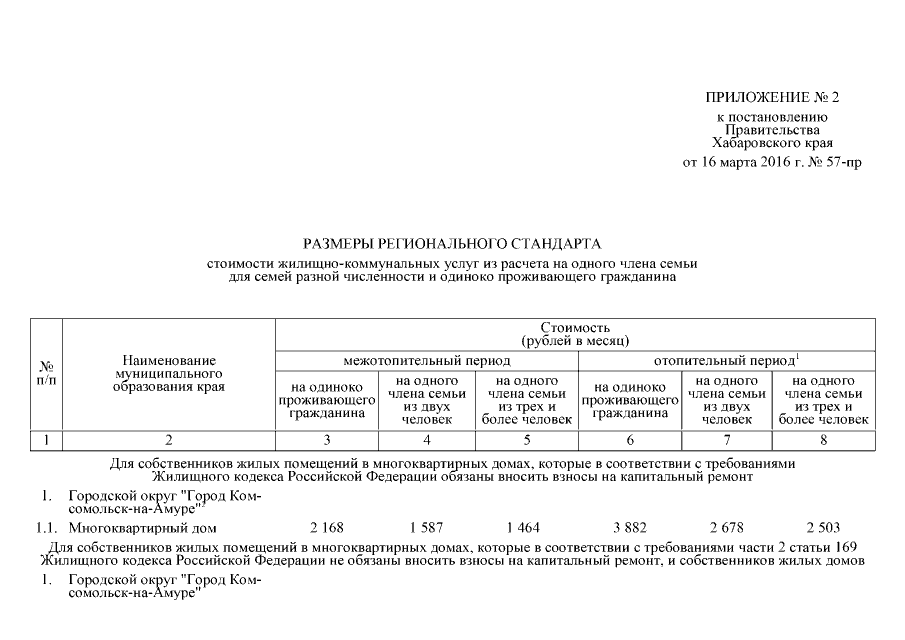 ПРИЛОЖЕНИЕ № 2
к постановлению
Правительства
Хабаровского края
от 16 марта 2016 г. № 57-пр

РАЗМЕРЫ РЕГИОНАЛЬНОГО СТАНДАРТА
стоимости жилищно-коммунальных услуг из расчета на одного члена семьи для семей разной численности и одиноко проживающего гражданина

| № п/п | Наименование муниципального образования края | Стоимость (рублей в месяц) | | | | | |
|---|---|---|---|---|---|---|---|
| | | межотопительный период | | | отопительный период$^1$ | | |
| | | на одиноко проживающего гражданина | на одного члена семьи из двух человек | на одного члена семьи из трех и более человек | на одиноко проживающего гражданина | на одного члена семьи из двух человек | на одного члена семьи из трех и более человек |
| 1 | 2 | 3 | 4 | 5 | 6 | 7 | 8 |
| Для собственников жилых помещений в многоквартирных домах, которые в соответствии с требованиями Жилищного кодекса Российской Федерации обязаны вносить взносы на капитальный ремонт | | | | | | | |
| 1. | Городской округ "Город Комсомольск-на-Амуре" | | | | | | |
| 1.1. | Многоквартирный дом | 2 168 | 1 587 | 1 464 | 3 882 | 2 678 | 2 503 |
| Для собственников жилых помещений в многоквартирных домах, которые в соответствии с требованиями части 2 статьи 169 Жилищного кодекса Российской Федерации не обязаны вносить взносы на капитальный ремонт, и собственников жилых домов | | | | | | | |
| 1. | Городской округ "Город Комсомольск-на-Амуре" | | | | | | |